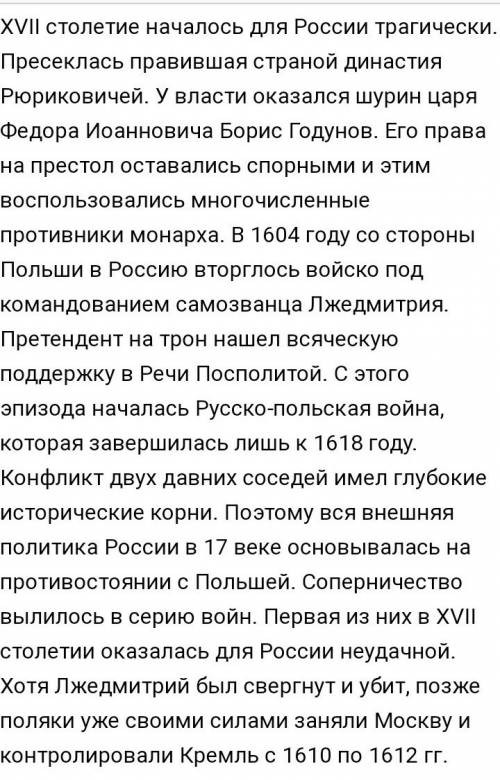 XVII столетие началось для России трагически. Пресеклась правившая страной династия Рюриковичей. У власти оказался шурин царя Федора Иоанновича Борис Годунов. Его права на престол оставались спорными и этим воспользовались многочисленные противники монарха. В 1604 году со стороны Польши в Россию вторглось войско под командованием самозванца Лжедмитрия. Претендент на трон нашел всяческую поддержку в Речи Посполитой. С этого эпизода началась Русско-польская война, которая завершилась лишь к 1618 году. Конфликт двух давних соседей имел глубокие исторические корни. Поэтому вся внешняя политика России в 17 веке основывалась на противостоянии с Польшей. Соперничество вылилось в серию войн. Первая из них в XVII столетии оказалась для России неудачной. Хотя Лжедмитрий был свергнут и убит, позже поляки уже своими силами заняли Москву и контролировали Кремль с 1610 по 1612 гг.